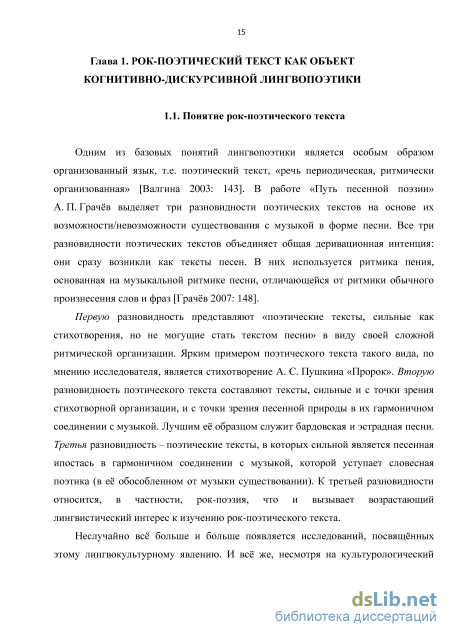 15

Глава 1. РОК-ПОЭТИЧЕСКИЙ ТЕКСТ КАК ОБЪЕКТ КОГНИТИВНО-ДИСКУРСИВНОЙ ЛИНГВОПОЭТИКИ

1.1. Понятие рок-поэтического текста

Одним из базовых понятий лингвопоэтики является особым образом организованный язык, т.е. поэтический текст, «речь периодическая, ритмически организованная» [Валгина 2003: 143]. В работе «Путь песенной поэзии» А. П. Грачёв выделяет три разновидности поэтических текстов на основе их возможности/невозможности существования с музыкой в форме песни. Все три разновидности поэтических текстов объединяет общая деривационная интенция: они сразу возникли как тексты песен. В них используется ритмика пения, основанная на музыкальной ритмике песни, отличающейся от ритмики обычного произнесения слов и фраз [Грачёв 2007: 148].

Первую разновидность представляют «поэтические тексты, сильные как стихотворения, но не могущие стать текстом песни» в виду своей сложной ритмической организации. Ярким примером поэтического текста такого вида, по мнению исследователя, является стихотворение А. С. Пушкина «Пророк». Вторую разновидность поэтического текста составляют тексты, сильные и с точки зрения стихотворной организации, и с точки зрения песенной природы в их гармоничном соединении с музыкой. Лучшим её образцом служит бардовская и эстрадная песни. Третья разновидность – поэтические тексты, в которых сильной является песенная ипостась в гармоничном соединении с музыкой, которой уступает словесная поэтика (в её обособленном от музыки существовании). К третьей разновидности относится, в частности, рок-поэзия, что и вызывает возрастающий лингвистический интерес к изучению рок-поэтического текста.

Неслучайно всё больше и больше появляется исследований, посвящённых этому лингвокультурному явлению. И всё же, несмотря на культурологический

dsLib.net
библиотека диссертаций